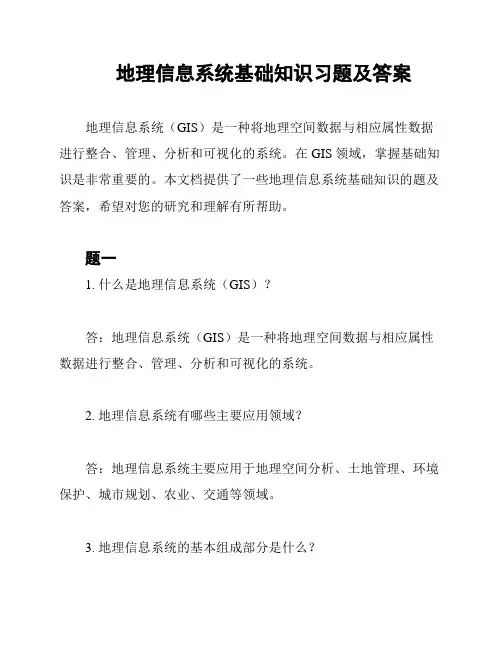 地理信息系统基础知识习题及答案

地理信息系统（GIS）是一种将地理空间数据与相应属性数据进行整合、管理、分析和可视化的系统。在 GIS 领域，掌握基础知识是非常重要的。本文档提供了一些地理信息系统基础知识的题及答案，希望对您的研究和理解有所帮助。

题一

1. 什么是地理信息系统（GIS）？

答：地理信息系统（GIS）是一种将地理空间数据与相应属性数据进行整合、管理、分析和可视化的系统。

2. 地理信息系统有哪些主要应用领域？

答：地理信息系统主要应用于地理空间分析、土地管理、环境保护、城市规划、农业、交通等领域。

3. 地理信息系统的基本组成部分是什么？